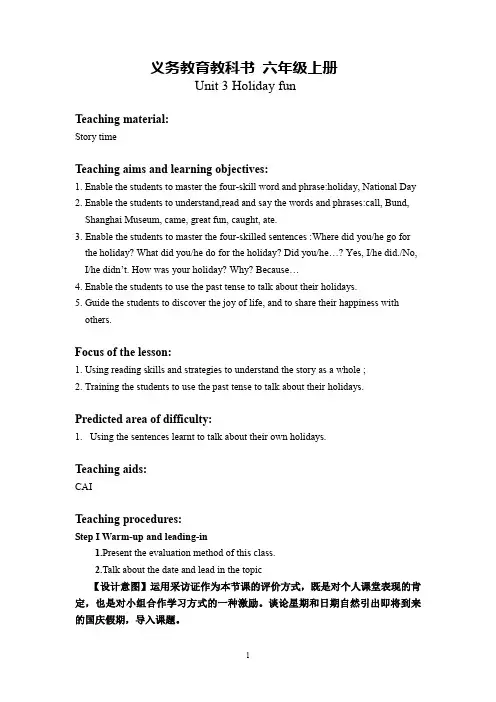 义务教育教科书 六年级上册
Unit 3 Holiday fun

Teaching material:
Story time

Teaching aims and learning objectives:
1. Enable the students to master the four-skill word and phrase:holiday, National Day
2. Enable the students to understand,read and say the words and phrases:call, Bund, Shanghai Museum, came, great fun, caught, ate.
3. Enable the students to master the four-skilled sentences :Where did you/he go for the holiday? What did you/he do for the holiday? Did you/he…? Yes, I/he did./No, I/he didn't. How was your holiday? Why? Because…
4. Enable the students to use the past tense to talk about their holidays.
5. Guide the students to discover the joy of life, and to share their happiness with others.

Focus of the lesson:
1. Using reading skills and strategies to understand the story as a whole ;
2. Training the students to use the past tense to talk about their holidays.

Predicted area of difficulty:
1. Using the sentences learnt to talk about their own holidays.

Teaching aids:
CAI

Teaching procedures:
Step I Warm-up and leading-in
1.Present the evaluation method of this class.
2.Talk about the date and lead in the topic
【设计意图】运用采访证作为本节课的评价方式，既是对个人课堂表现的肯定，也是对小组合作学习方式的一种激励。谈论星期和日期自然引出即将到来的国庆假期，导入课题。

1